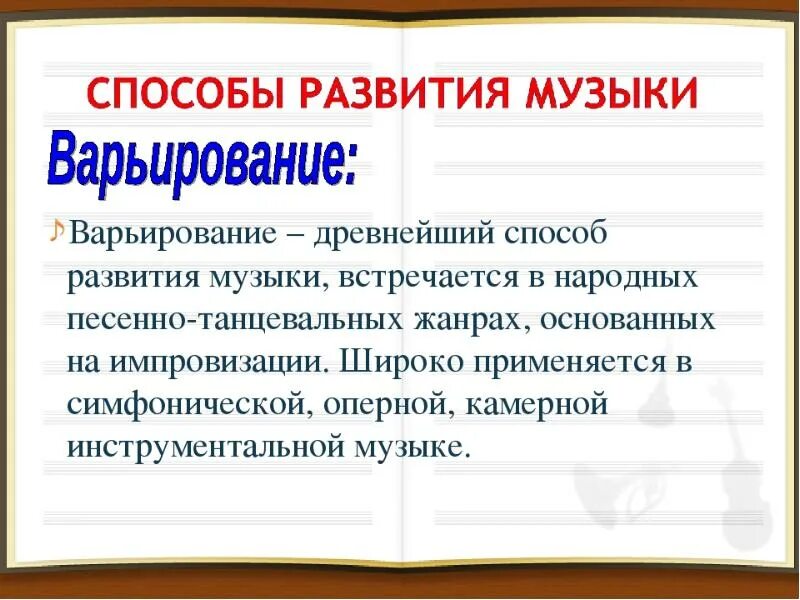 СПОСОБЫ РАЗВИТИЯ МУЗЫКИ

Варьирование:

Варьирование – древнейший способ развития музыки, встречается в народных песенно-танцевальных жанрах, основанных на импровизации. Широко применяется в симфонической, оперной, камерной инструментальной музыке.